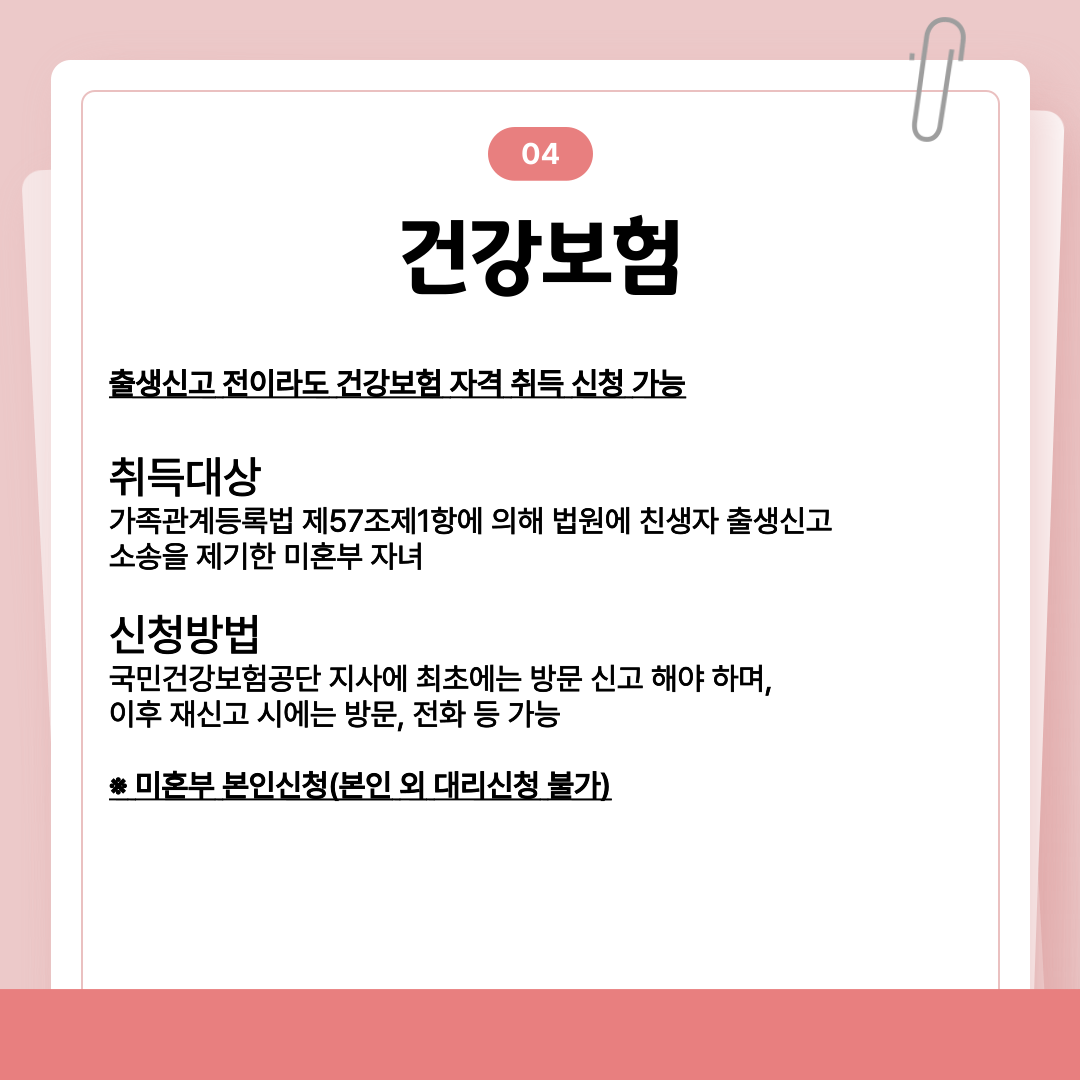 04

건강보험

출생신고 전이라도 건강보험 자격 취득 신청 가능

취득대상
가족관계등록법 제57조제1항에 의해 법원에 친생자 출생신고 소송을 제기한 미혼부 자녀

신청방법
국민건강보험공단 지사에 최초에는 방문 신고 해야 하며,
이후 재신고 시에는 방문, 전화 등 가능

※ 미혼부 본인신청(본인 외 대리신청 불가)